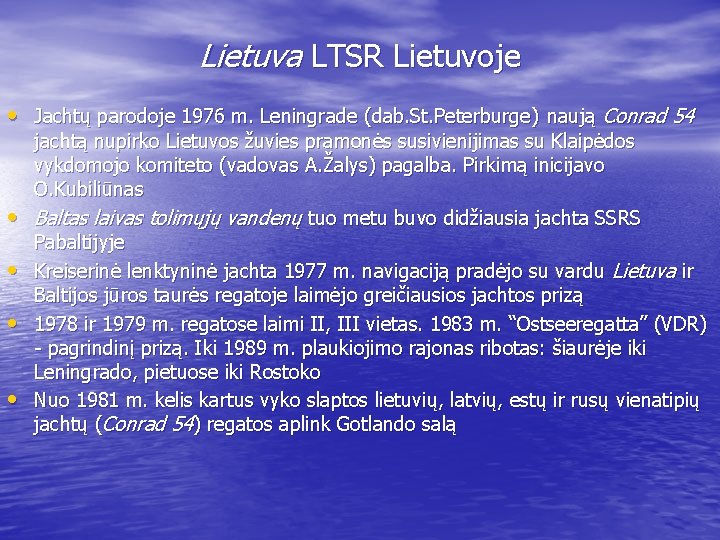 Lietuva LTSR Lietuvoje

• Jachtų parodoje 1976 m. Leningrade (dab.St.Peterburge) naują Conrad 54 jachtą nupirko Lietuvos žuvies pramonės susivienijimas su Klaipėdos vykdomojo komiteto (vadovas A.Žalys) pagalba. Pirkimą inicijavo O.Kubiliūnas
• Baltas laivas tolimųjų vandenų tuo metu buvo didžiausia jachta SSRS Pabaltijyje
• Kreiserinė lenktyninė jachta 1977 m. navigaciją pradėjo su vardu Lietuva ir Baltijos jūros taurės regatoje laimėjo greičiausios jachtos prizą
• 1978 ir 1979 m. regatose laimi II, III vietas. 1983 m. "Ostseeregatta" (VDR) - pagrindinį prizą. Iki 1989 m. plaukiojimo rajonas ribotas: šiaurėje iki Leningrado, pietuose iki Rostoko
• Nuo 1981 m. kelis kartus vyko slaptos lietuvių, latvių, estų ir rusų vienatipių jachtų (Conrad 54) regatos aplink Gotlando salą